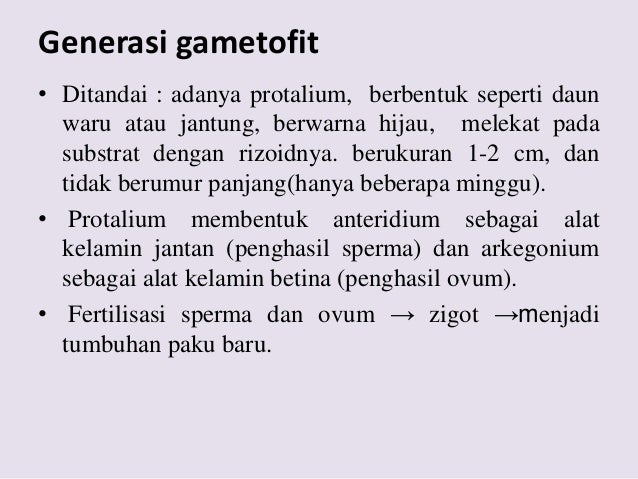 Generasi gametofit

• Ditandai : adanya protalium, berbentuk seperti daun waru atau jantung, berwarna hijau, melekat pada substrat dengan rizoidnya. berukuran 1-2 cm, dan tidak berumur panjang(hanya beberapa minggu).

• Protalium membentuk anteridium sebagai alat kelamin jantan (penghasil sperma) dan arkegonium sebagai alat kelamin betina (penghasil ovum).

• Fertilisasi sperma dan ovum → zigot →menjadi tumbuhan paku baru.